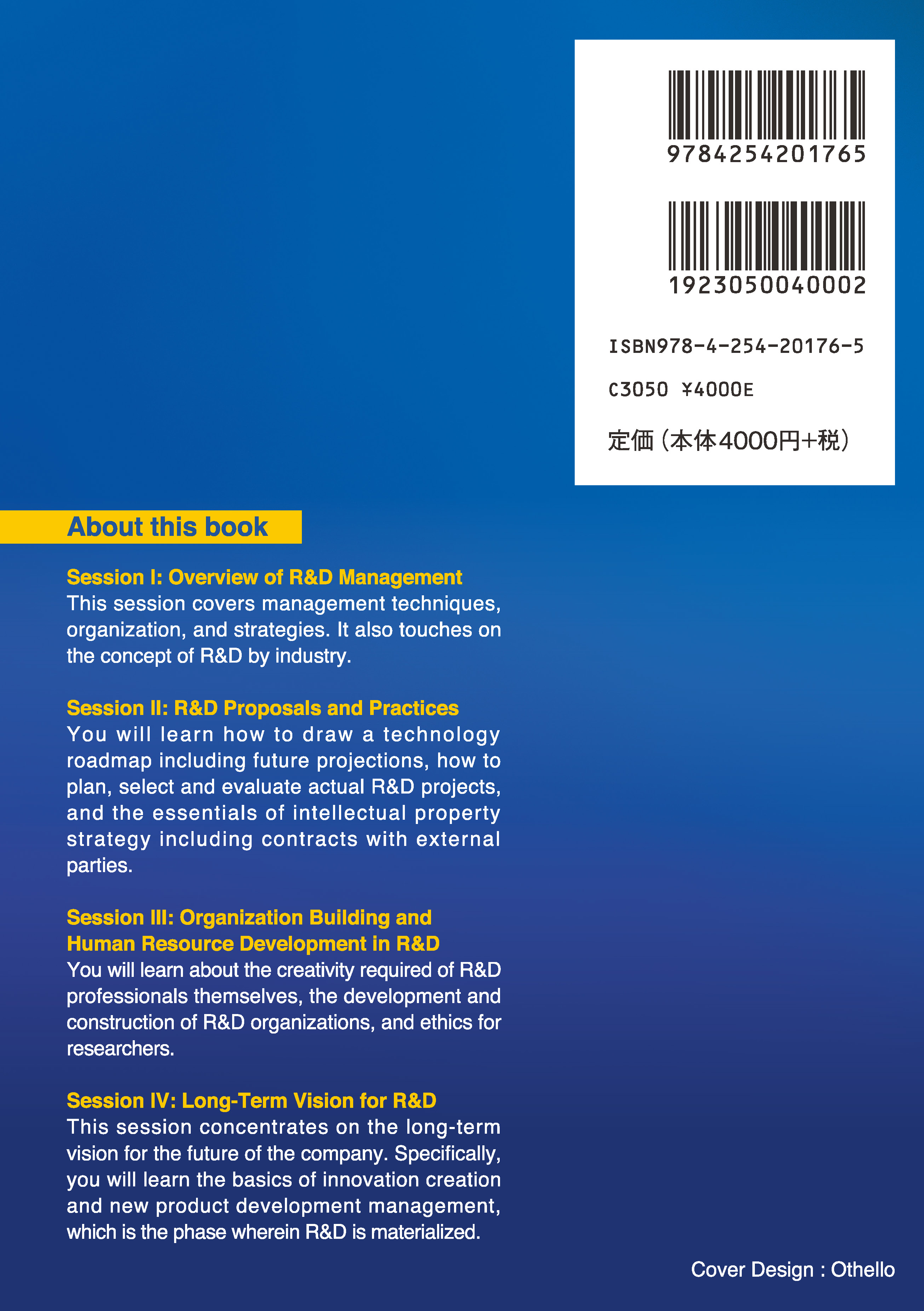 9784254201765

1923050040002

ISBN978-4-254-20176-5

C3050 ¥4000E

定価（本体4000円+税）

About this book

Session I: Overview of R&D Management
This session covers management techniques, organization, and strategies. It also touches on the concept of R&D by industry.

Session II: R&D Proposals and Practices
You will learn how to draw a technology roadmap including future projections, how to plan, select and evaluate actual R&D projects, and the essentials of intellectual property strategy including contracts with external parties.

Session III: Organization Building and Human Resource Development in R&D
You will learn about the creativity required of R&D professionals themselves, the development and construction of R&D organizations, and ethics for researchers.

Session IV: Long-Term Vision for R&D
This session concentrates on the long-term vision for the future of the company. Specifically, you will learn the basics of innovation creation and new product development management, which is the phase wherein R&D is materialized.

Cover Design : Othello